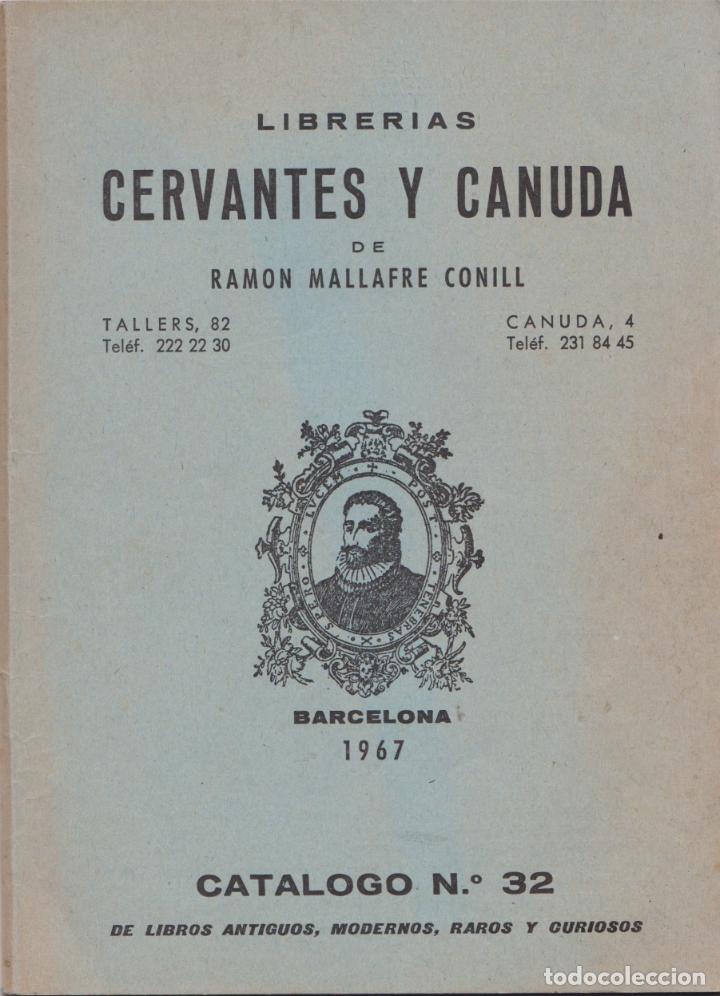 LIBRERIAS
CERVANTES Y CANUDA
DE
RAMON MALLAFRE CONILL

TALLERS, 82
Teléf. 222 22 30

CANUDA, 4
Teléf. 231 84 45

POST TENEBRAS SPERO LUCEM

BARCELONA
1967

CATALOGO N.º 32
DE LIBROS ANTIGUOS, MODERNOS, RAROS Y CURIOSOS

todocoleccion